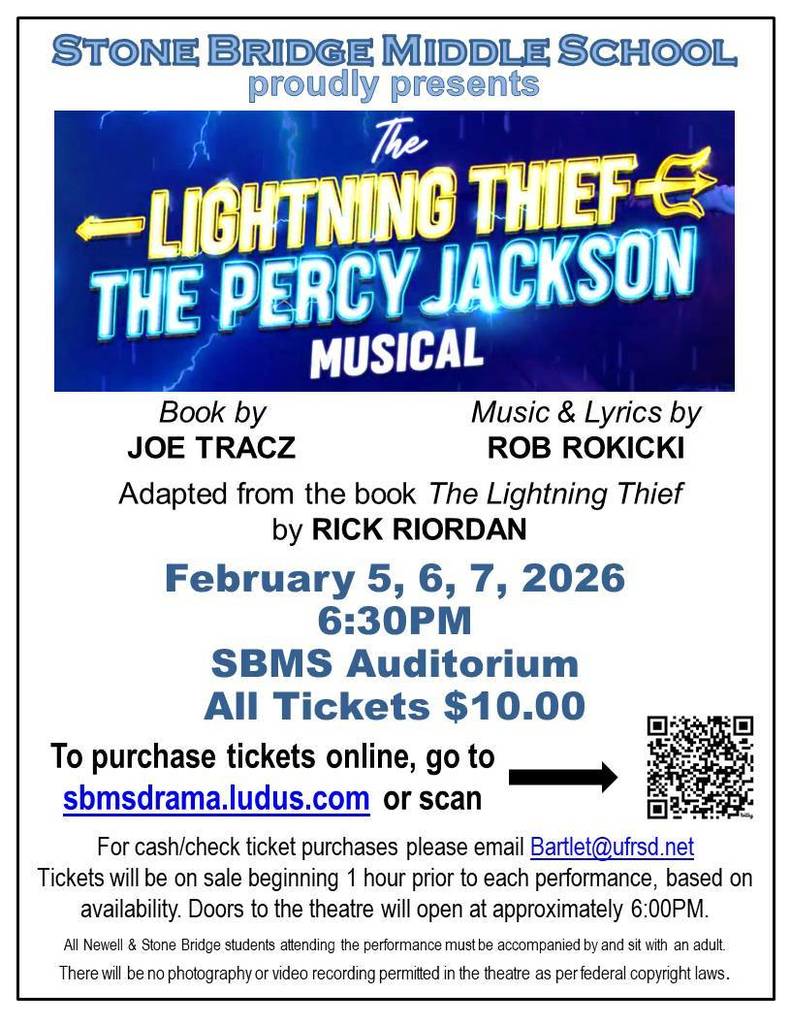 STONE BRIDGE MIDDLE SCHOOL
proudly presents

The
LIGHTNING THIEF
THE PERCY JACKSON
MUSICAL

Book by
JOE TRACZ

Music & Lyrics by
ROB ROKICKI

Adapted from the book The Lightning Thief
by RICK RIORDAN

February 5, 6, 7, 2026
6:30PM
SBMS Auditorium
All Tickets $10.00

To purchase tickets online, go to sbmsdrama.ludus.com or scan

For cash/check ticket purchases please email Bartlet@ufrsd.net
Tickets will be on sale beginning 1 hour prior to each performance, based on availability. Doors to the theatre will open at approximately 6:00PM.

All Newell & Stone Bridge students attending the performance must be accompanied by and sit with an adult.

There will be no photography or video recording permitted in the theatre as per federal copyright laws.